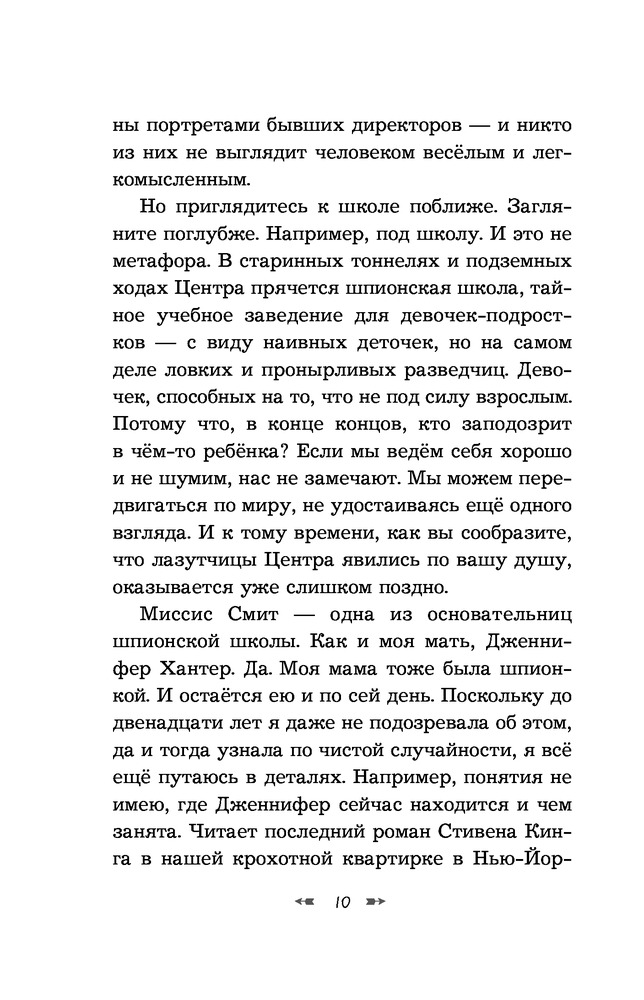 ны портретами бывших директоров — и никто из них не выглядит человеком весёлым и легкомысленным.

Но приглядитесь к школе поближе. Загляните поглубже. Например, под школу. И это не метафора. В старинных тоннелях и подземных ходах Центра прячется шпионская школа, тайное учебное заведение для девочек-подростков — с виду наивных деточек, но на самом деле ловких и пронырливых разведчиц. Девочек, способных на то, что не под силу взрослым. Потому что, в конце концов, кто заподозрит в чём-то ребёнка? Если мы ведём себя хорошо и не шумим, нас не замечают. Мы можем передвигаться по миру, не удостаиваясь ещё одного взгляда. И к тому времени, как вы сообразите, что лазутчицы Центра явились по вашу душу, оказывается уже слишком поздно.

Миссис Смит — одна из основательниц шпионской школы. Как и моя мать, Дженнифер Хантер. Да. Моя мама тоже была шпионкой. И остаётся ею и по сей день. Поскольку до двенадцати лет я даже не подозревала об этом, да и тогда узнала по чистой случайности, я всё ещё путаюсь в деталях. Например, понятия не имею, где Дженнифер сейчас находится и чем занята. Читает последний роман Стивена Кинга в нашей крохотной квартирке в Нью-Йор-

10